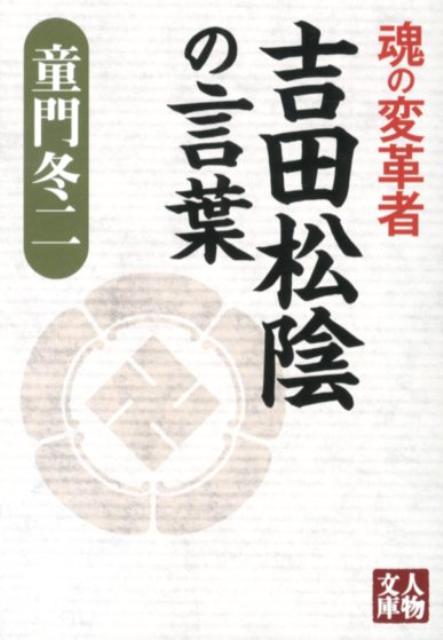 魂の変革者

吉田松陰の言葉

童門冬二

人物文庫